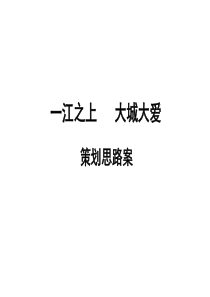 一江之上　大城大爱

策划思路案